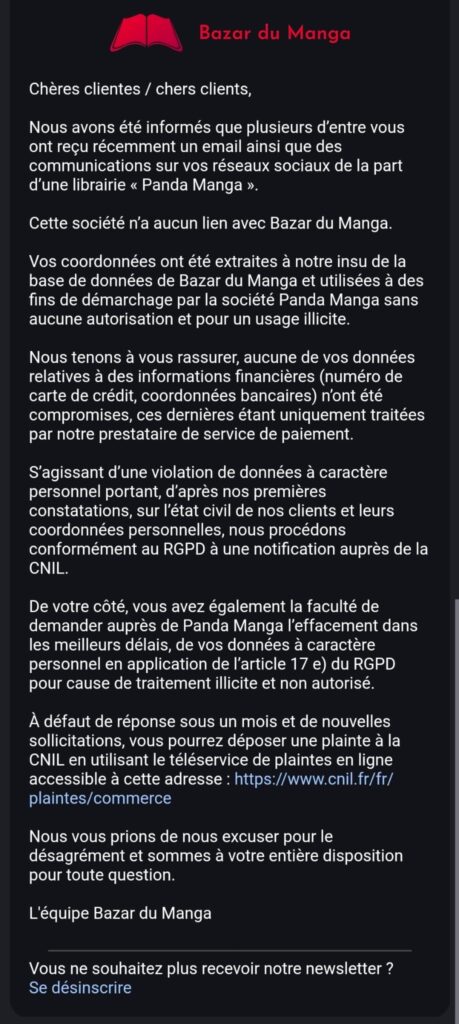 Bazar du Manga

Chères clientes / chers clients,

Nous avons été informés que plusieurs d'entre vous ont reçu récemment un email ainsi que des communications sur vos réseaux sociaux de la part d'une librairie « Panda Manga ».

Cette société n'a aucun lien avec Bazar du Manga.

Vos coordonnées ont été extraites à notre insu de la base de données de Bazar du Manga et utilisées à des fins de démarchage par la société Panda Manga sans aucune autorisation et pour un usage illicite.

Nous tenons à vous rassurer, aucune de vos données relatives à des informations financières (numéro de carte de crédit, coordonnées bancaires) n'ont été compromises, ces dernières étant uniquement traitées par notre prestataire de service de paiement.

S'agissant d'une violation de données à caractère personnel portant, d'après nos premières constatations, sur l'état civil de nos clients et leurs coordonnées personnelles, nous procédons conformément au RGPD à une notification auprès de la CNIL.

De votre côté, vous avez également la faculté de demander auprès de Panda Manga l'effacement dans les meilleurs délais, de vos données à caractère personnel en application de l'article 17 e) du RGPD pour cause de traitement illicite et non autorisé.

À défaut de réponse sous un mois et de nouvelles sollicitations, vous pourrez déposer une plainte à la CNIL en utilisant le téléservice de plaintes en ligne accessible à cette adresse : https://www.cnil.fr/fr/plaintes/commerce

Nous vous prions de nous excuser pour le désagrément et sommes à votre entière disposition pour toute question.

L'équipe Bazar du Manga

Vous ne souhaitez plus recevoir notre newsletter ?
Se désinscrire